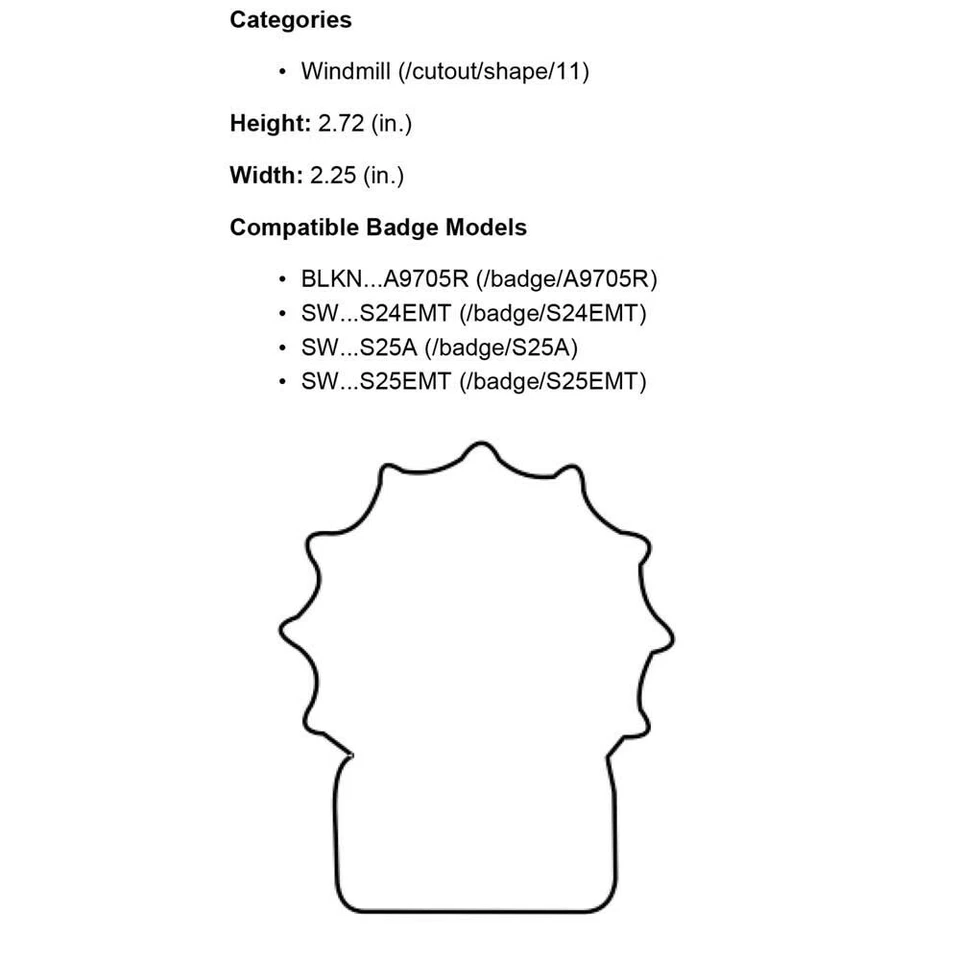 Categories

• Windmill (/cutout/shape/11)

Height: 2.72 (in.)

Width: 2.25 (in.)

Compatible Badge Models

• BLKN...A9705R (/badge/A9705R)
• SW...S24EMT (/badge/S24EMT)
• SW...S25A (/badge/S25A)
• SW...S25EMT (/badge/S25EMT)